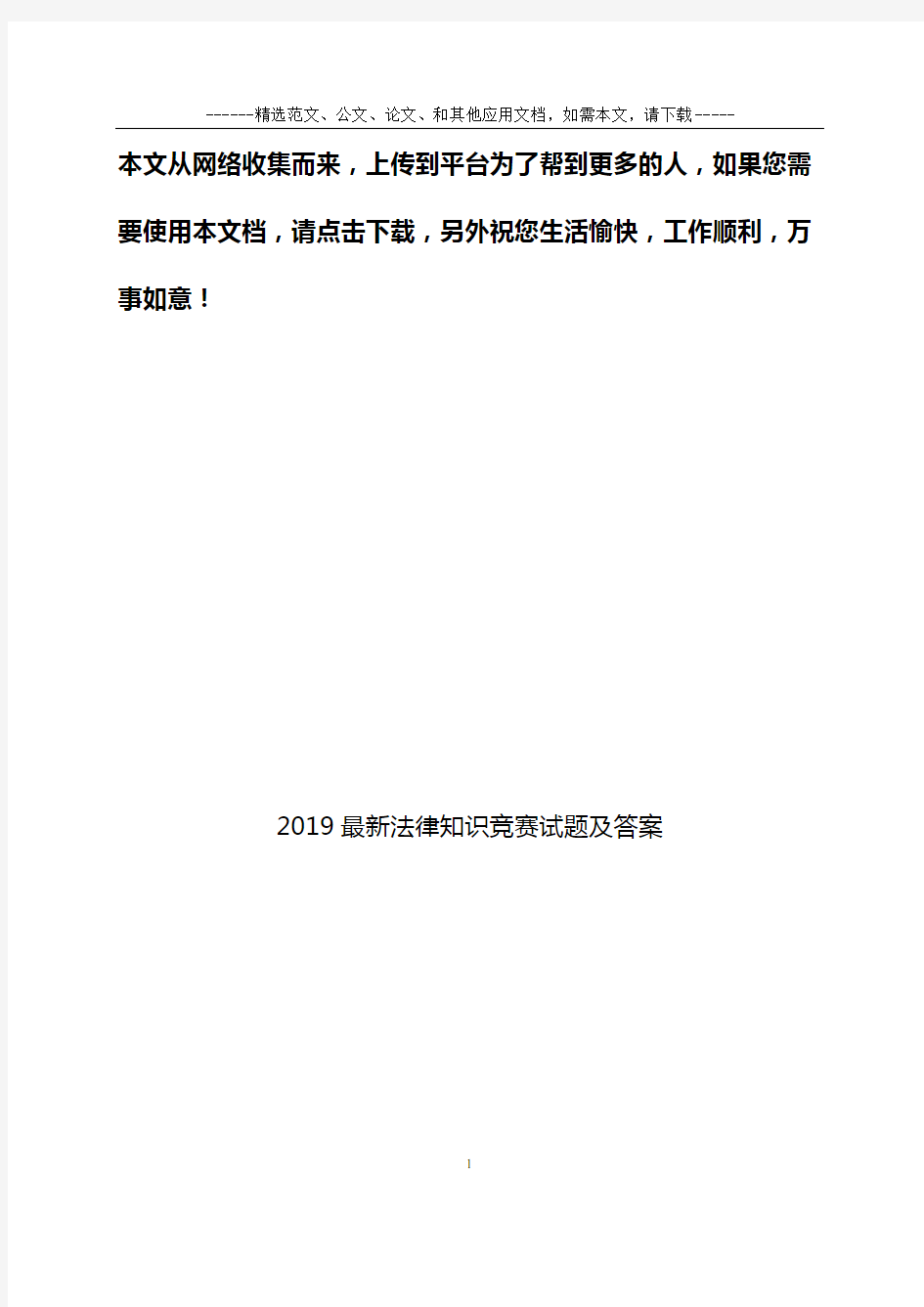 ------精选范文、公文、论文、和其他应用文档，如需本文，请下载-----

本文从网络收集而来，上传到平台为了帮到更多的人，如果您需要使用本文档，请点击下载，另外祝您生活愉快，工作顺利，万事如意！

2019最新法律知识竞赛试题及答案

1